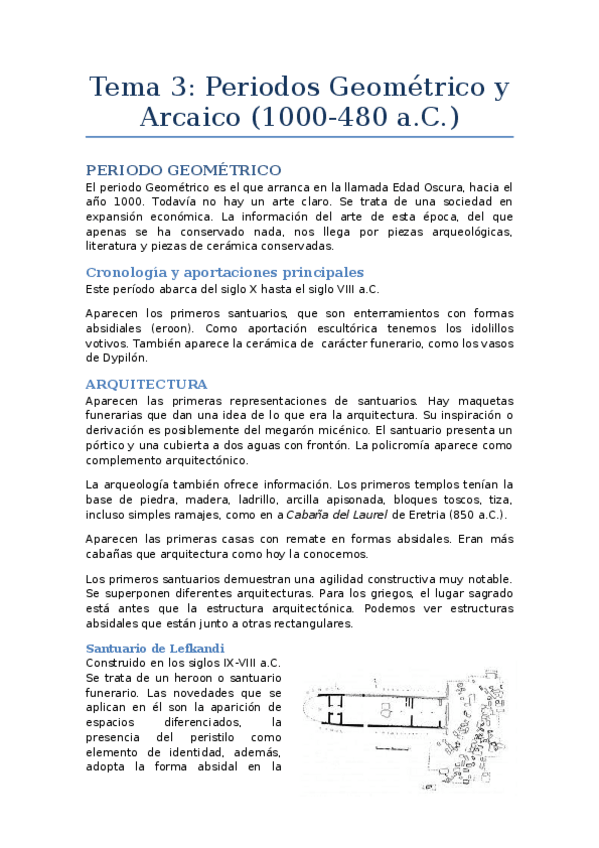 Tema 3: Periodos Geométrico y Arcaico (1000-480 a.C.)

PERIODO GEOMÉTRICO
El periodo Geométrico es el que arranca en la llamada Edad Oscura, hacia el año 1000. Todavía no hay un arte claro. Se trata de una sociedad en expansión económica. La información del arte de esta época, del que apenas se ha conservado nada, nos llega por piezas arqueológicas, literatura y piezas de cerámica conservadas.

Cronología y aportaciones principales
Este período abarca del siglo X hasta el siglo VIII a.C.

Aparecen los primeros santuarios, que son enterramientos con formas absidiales (eroon). Como aportación escultórica tenemos los idolillos votivos. También aparece la cerámica de carácter funerario, como los vasos de Dypilón.

ARQUITECTURA
Aparecen las primeras representaciones de santuarios. Hay maquetas funerarias que dan una idea de lo que era la arquitectura. Su inspiración o derivación es posiblemente del megarón micénico. El santuario presenta un pórtico y una cubierta a dos aguas con frontón. La policromía aparece como complemento arquitectónico.

La arqueología también ofrece información. Los primeros templos tenían la base de piedra, madera, ladrillo, arcilla apisonada, bloques toscos, tiza, incluso simples ramajes, como en a Cabaña del Laurel de Eretria (850 a.C.).

Aparecen las primeras casas con remate en formas absidales. Eran más cabañas que arquitectura como hoy la conocemos.

Los primeros santuarios demuestran una agilidad constructiva muy notable. Se superponen diferentes arquitecturas. Para los griegos, el lugar sagrado está antes que la estructura arquitectónica. Podemos ver estructuras absidales que están junto a otras rectangulares.

Santuario de Lefkandi
Construido en los siglos IX-VIII a.C. Se trata de un heroon o santuario funerario. Las novedades que se aplican en él son la aparición de espacios diferenciados, la presencia del peristilo como elemento de identidad, además, adopta la forma absidal en la